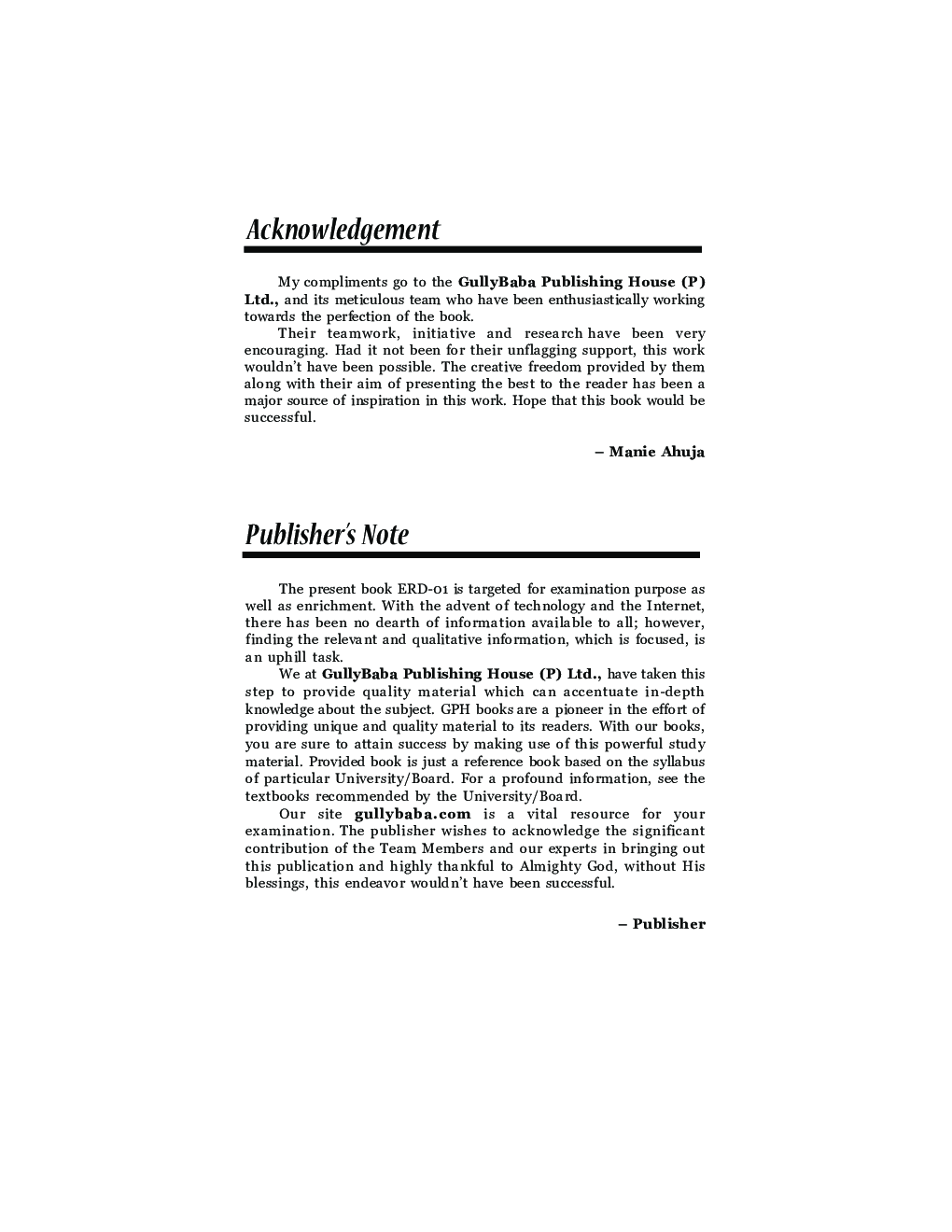 Acknowledgement

My compliments go to the GullyBaba Publishing House (P) Ltd., and its meticulous team who have been enthusiastically working towards the perfection of the book.

Their teamwork, initiative and research have been very encouraging. Had it not been for their unflagging support, this work wouldn't have been possible. The creative freedom provided by them along with their aim of presenting the best to the reader has been a major source of inspiration in this work. Hope that this book would be successful.

– Manie Ahuja

Publisher's Note

The present book ERD-01 is targeted for examination purpose as well as enrichment. With the advent of technology and the Internet, there has been no dearth of information available to all; however, finding the relevant and qualitative information, which is focused, is an uphill task.

We at GullyBaba Publishing House (P) Ltd., have taken this step to provide quality material which can accentuate in-depth knowledge about the subject. GPH books are a pioneer in the effort of providing unique and quality material to its readers. With our books, you are sure to attain success by making use of this powerful study material. Provided book is just a reference book based on the syllabus of particular University/Board. For a profound information, see the textbooks recommended by the University/Board.

Our site gullybaba.com is a vital resource for your examination. The publisher wishes to acknowledge the significant contribution of the Team Members and our experts in bringing out this publication and highly thankful to Almighty God, without His blessings, this endeavor wouldn't have been successful.

– Publisher